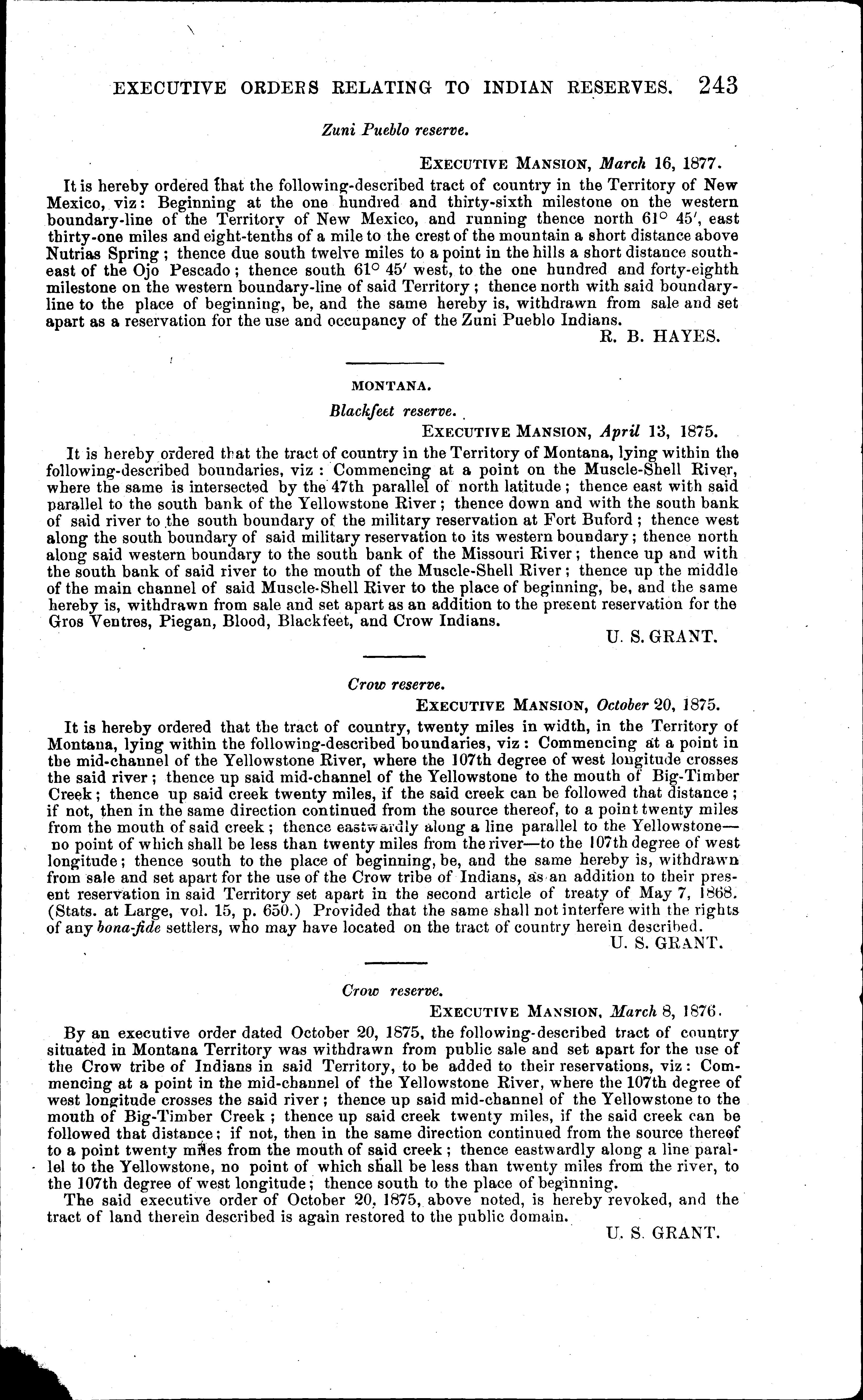 EXECUTIVE ORDERS RELATING TO INDIAN RESERVES. 243

Zuni Pueblo reserve.

EXECUTIVE MANSION, March 16, 1877.

It is hereby ordered that the following-described tract of country in the Territory of New Mexico, viz: Beginning at the one hundred and thirty-sixth milestone on the western boundary-line of the Territory of New Mexico, and running thence north 61° 45′, east thirty-one miles and eight-tenths of a mile to the crest of the mountain a short distance above Nutrias Spring; thence due south twelve miles to a point in the hills a short distance southeast of the Ojo Pescado; thence south 61° 45′ west, to the one hundred and forty-eighth milestone on the western boundary-line of said Territory; thence north with said boundary-line to the place of beginning, be, and the same hereby is, withdrawn from sale and set apart as a reservation for the use and occupancy of the Zuni Pueblo Indians.

R. B. HAYES.

MONTANA.

Blackfeet reserve.

EXECUTIVE MANSION, April 13, 1875.

It is hereby ordered that the tract of country in the Territory of Montana, lying within the following-described boundaries, viz: Commencing at a point on the Muscle-Shell River, where the same is intersected by the 47th parallel of north latitude; thence east with said parallel to the south bank of the Yellowstone River; thence down and with the south bank of said river to the south boundary of the military reservation at Fort Buford; thence west along the south boundary of said military reservation to its western boundary; thence north along said western boundary to the south bank of the Missouri River; thence up and with the south bank of said river to the mouth of the Muscle-Shell River; thence up the middle of the main channel of said Muscle-Shell River to the place of beginning, be, and the same hereby is, withdrawn from sale and set apart as an addition to the present reservation for the Gros Ventres, Piegan, Blood, Blackfeet, and Crow Indians.

U. S. GRANT.

Crow reserve.

EXECUTIVE MANSION, October 20, 1875.

It is hereby ordered that the tract of country, twenty miles in width, in the Territory of Montana, lying within the following-described boundaries, viz: Commencing at a point in the mid-channel of the Yellowstone River, where the 107th degree of west longitude crosses the said river; thence up said mid-channel of the Yellowstone to the mouth of Big-Timber Creek; thence up said creek twenty miles, if the said creek can be followed that distance; if not, then in the same direction continued from the source thereof, to a point twenty miles from the mouth of said creek; thence eastwardly along a line parallel to the Yellowstone—no point of which shall be less than twenty miles from the river—to the 107th degree of west longitude; thence south to the place of beginning, be, and the same hereby is, withdrawn from sale and set apart for the use of the Crow tribe of Indians, as an addition to their present reservation in said Territory set apart in the second article of treaty of May 7, 1868. (Stats. at Large, vol. 15, p. 650.) Provided that the same shall not interfere with the rights of any bona-fide settlers, who may have located on the tract of country herein described.

U. S. GRANT.

Crow reserve.

EXECUTIVE MANSION, March 8, 1876.

By an executive order dated October 20, 1875, the following-described tract of country situated in Montana Territory was withdrawn from public sale and set apart for the use of the Crow tribe of Indians in said Territory, to be added to their reservations, viz: Commencing at a point in the mid-channel of the Yellowstone River, where the 107th degree of west longitude crosses the said river; thence up said mid-channel of the Yellowstone to the mouth of Big-Timber Creek; thence up said creek twenty miles, if the said creek can be followed that distance; if not, then in the same direction continued from the source thereof to a point twenty miles from the mouth of said creek; thence eastwardly along a line parallel to the Yellowstone, no point of which shall be less than twenty miles from the river, to the 107th degree of west longitude; thence south to the place of beginning.

The said executive order of October 20, 1875, above noted, is hereby revoked, and the tract of land therein described is again restored to the public domain.

U. S. GRANT.